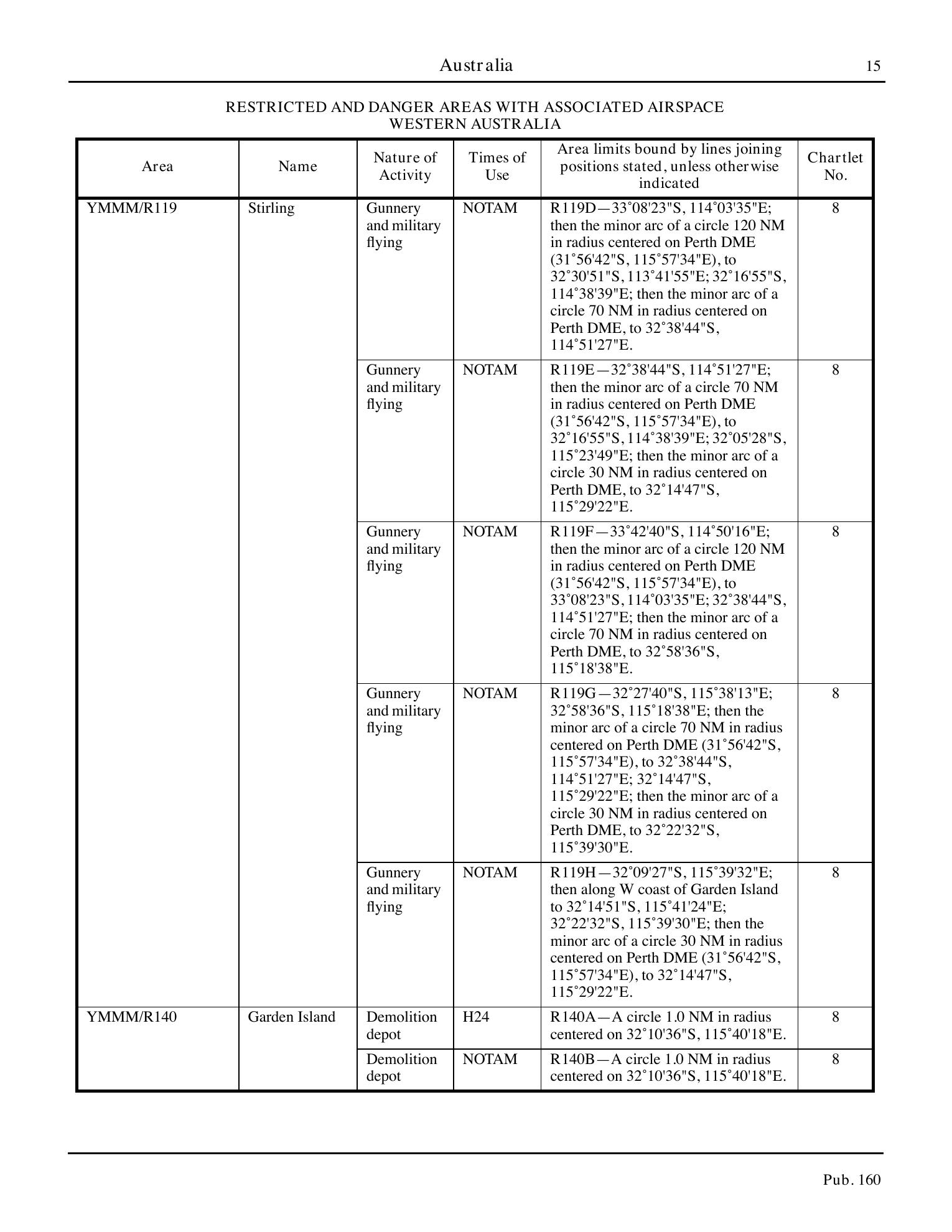 Australia 15

RESTRICTED AND DANGER AREAS WITH ASSOCIATED AIRSPACE
WESTERN AUSTRALIA

| Area | Name | Nature of Activity | Times of Use | Area limits bound by lines joining positions stated, unless otherwise indicated | Chartlet No. |
|---|---|---|---|---|---|
| YMMM/R119 | Stirling | Gunnery and military flying | NOTAM | R119D—33°08'23"S, 114°03'35"E; then the minor arc of a circle 120 NM in radius centered on Perth DME (31°56'42"S, 115°57'34"E), to 32°30'51"S, 113°41'55"E; 32°16'55"S, 114°38'39"E; then the minor arc of a circle 70 NM in radius centered on Perth DME, to 32°38'44"S, 114°51'27"E. | 8 |
| | | Gunnery and military flying | NOTAM | R119E—32°38'44"S, 114°51'27"E; then the minor arc of a circle 70 NM in radius centered on Perth DME (31°56'42"S, 115°57'34"E), to 32°16'55"S, 114°38'39"E; 32°05'28"S, 115°23'49"E; then the minor arc of a circle 30 NM in radius centered on Perth DME, to 32°14'47"S, 115°29'22"E. | 8 |
| | | Gunnery and military flying | NOTAM | R119F—33°42'40"S, 114°50'16"E; then the minor arc of a circle 120 NM in radius centered on Perth DME (31°56'42"S, 115°57'34"E), to 33°08'23"S, 114°03'35"E; 32°38'44"S, 114°51'27"E; then the minor arc of a circle 70 NM in radius centered on Perth DME, to 32°58'36"S, 115°18'38"E. | 8 |
| | | Gunnery and military flying | NOTAM | R119G—32°27'40"S, 115°38'13"E; 32°58'36"S, 115°18'38"E; then the minor arc of a circle 70 NM in radius centered on Perth DME (31°56'42"S, 115°57'34"E), to 32°38'44"S, 114°51'27"E; 32°14'47"S, 115°29'22"E; then the minor arc of a circle 30 NM in radius centered on Perth DME, to 32°22'32"S, 115°39'30"E. | 8 |
| | | Gunnery and military flying | NOTAM | R119H—32°09'27"S, 115°39'32"E; then along W coast of Garden Island to 32°14'51"S, 115°41'24"E; 32°22'32"S, 115°39'30"E; then the minor arc of a circle 30 NM in radius centered on Perth DME (31°56'42"S, 115°57'34"E), to 32°14'47"S, 115°29'22"E. | 8 |
| YMMM/R140 | Garden Island | Demolition depot | H24 | R140A—A circle 1.0 NM in radius centered on 32°10'36"S, 115°40'18"E. | 8 |
| | | Demolition depot | NOTAM | R140B—A circle 1.0 NM in radius centered on 32°10'36"S, 115°40'18"E. | 8 |

Pub. 160